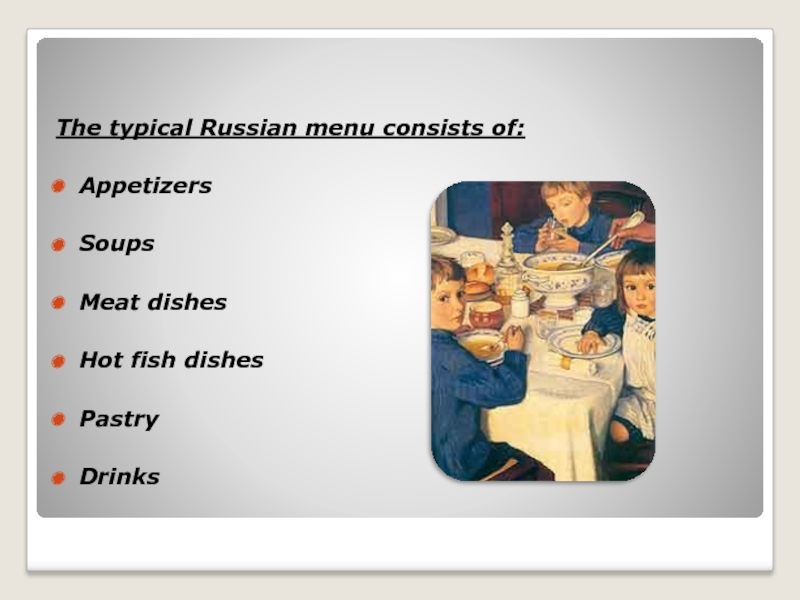 The typical Russian menu consists of:

• Appetizers
• Soups
• Meat dishes
• Hot fish dishes
• Pastry
• Drinks